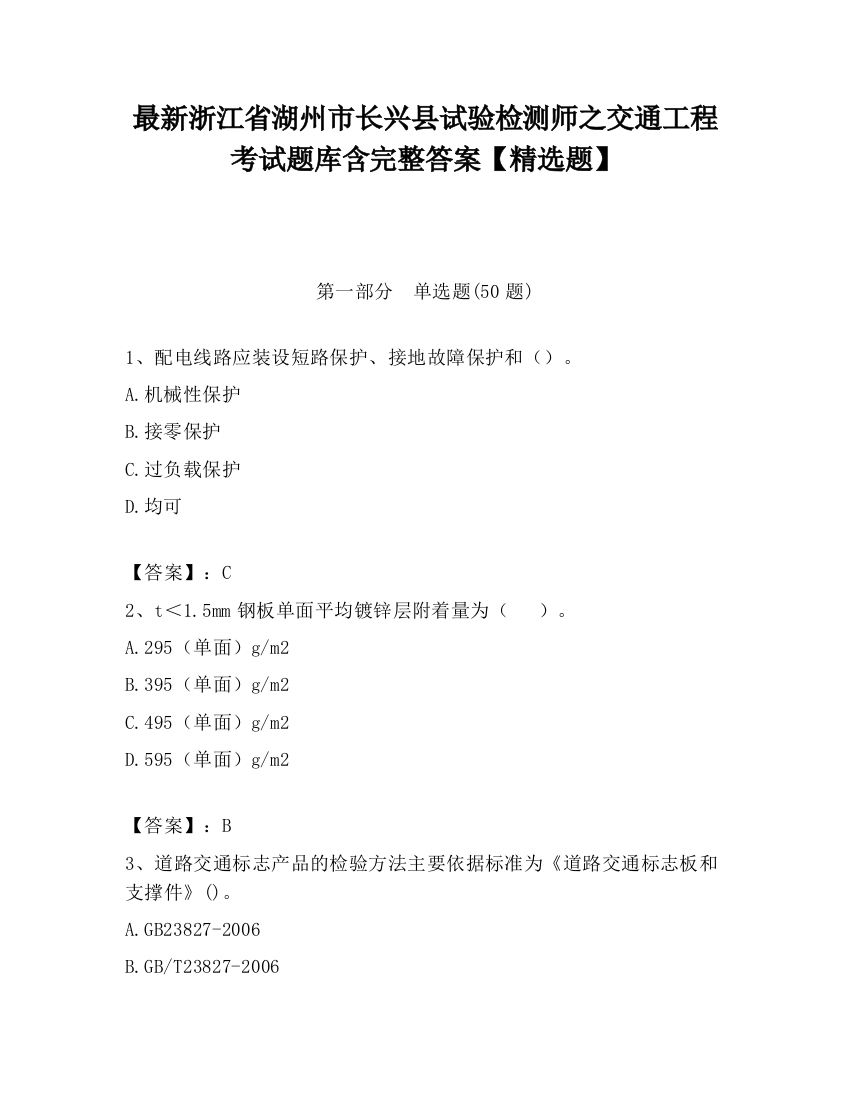 最新浙江省湖州市长兴县试验检测师之交通工程考试题库含完整答案【精选题】

第一部分　单选题(50 题)

1、配电线路应装设短路保护、接地故障保护和（）。

A.机械性保护

B.接零保护

C.过负载保护

D.均可

【答案】：C

2、t＜1.5mm 钢板单面平均镀锌层附着量为（　　）。

A.295（单面）g/m2

B.395（单面）g/m2

C.495（单面）g/m2

D.595（单面）g/m2

【答案】：B

3、道路交通标志产品的检验方法主要依据标准为《道路交通标志板和支撑件》()。

A.GB23827-2006

B.GB/T23827-2006